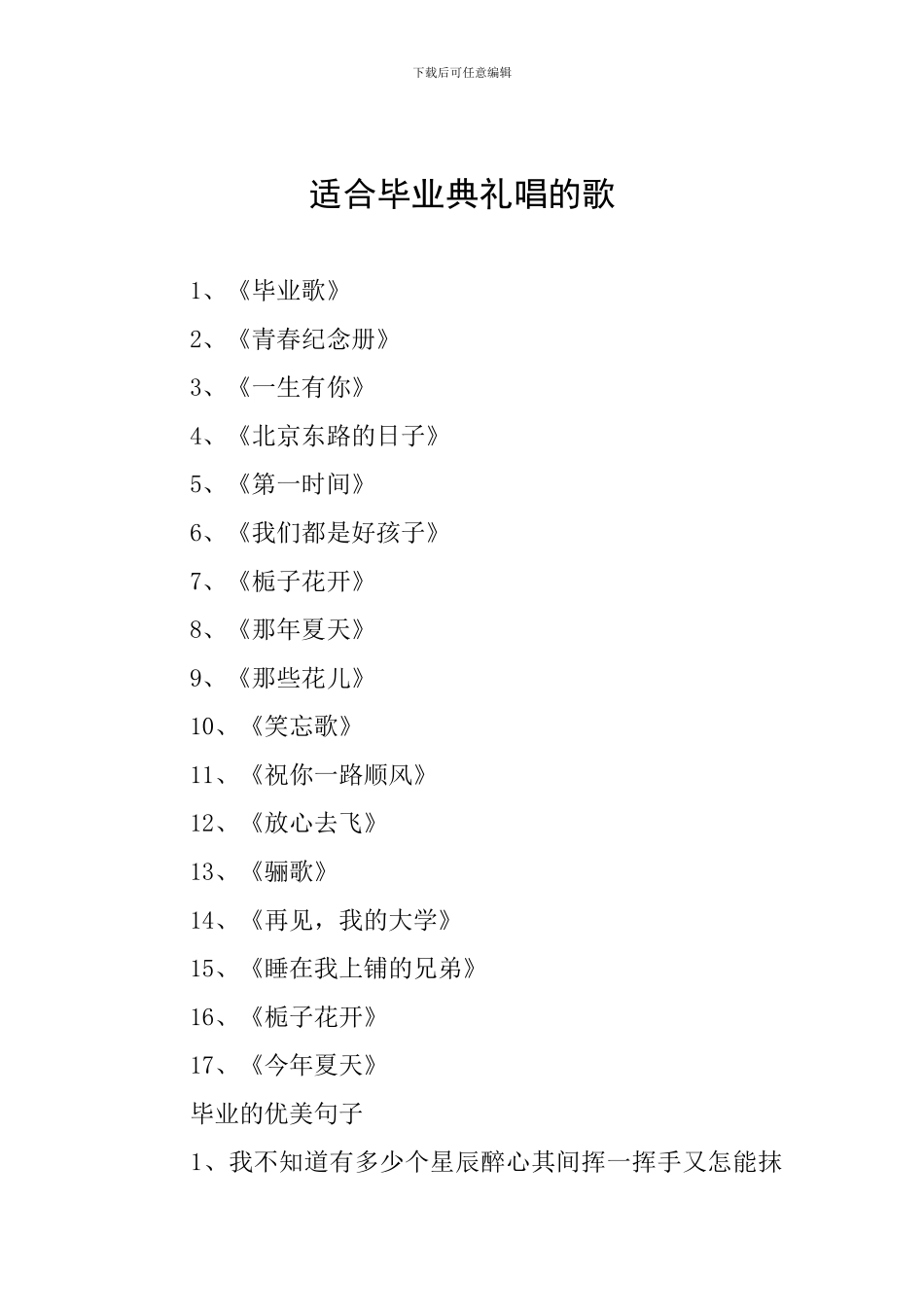 下载后可任意编辑

适合毕业典礼唱的歌

1、《毕业歌》

2、《青春纪念册》

3、《一生有你》

4、《北京东路的日子》

5、《第一时间》

6、《我们都是好孩子》

7、《栀子花开》

8、《那年夏天》

9、《那些花儿》

10、《笑忘歌》

11、《祝你一路顺风》

12、《放心去飞》

13、《骊歌》

14、《再见，我的大学》

15、《睡在我上铺的兄弟》

16、《栀子花开》

17、《今年夏天》

毕业的优美句子

1、我不知道有多少个星辰醉心其间挥一挥手又怎能抹